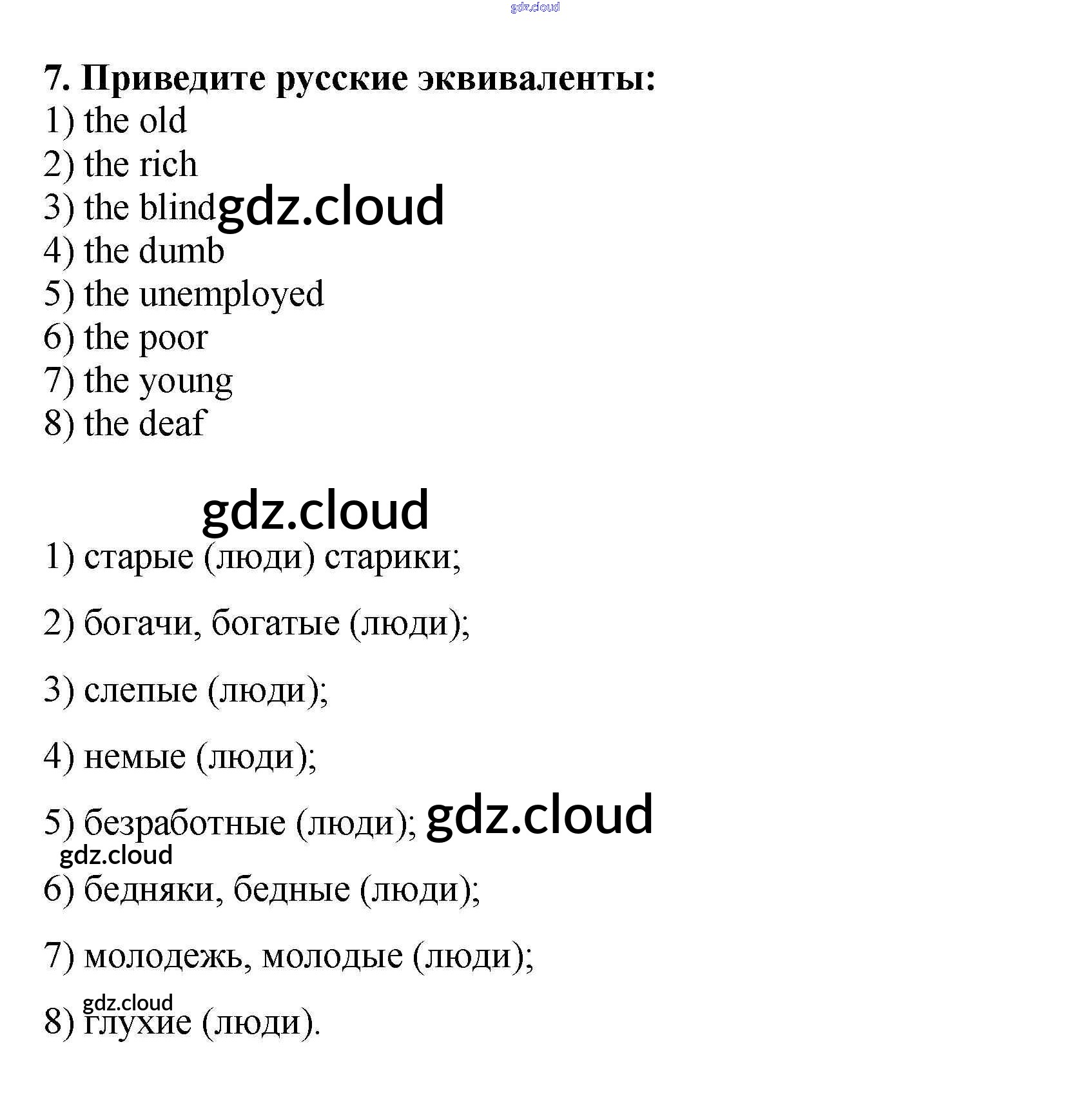 gdz.cloud

7. Приведите русские эквиваленты:
1) the old
2) the rich
3) the blind gdz.cloud
4) the dumb
5) the unemployed
6) the poor
7) the young
8) the deaf

gdz.cloud

1) старые (люди) старики;

2) богачи, богатые (люди);

3) слепые (люди);

4) немые (люди);

5) безработные (люди); gdz.cloud

gdz.cloud

6) бедняки, бедные (люди);

7) молодежь, молодые (люди);

gdz.cloud

8) глухие (люди).